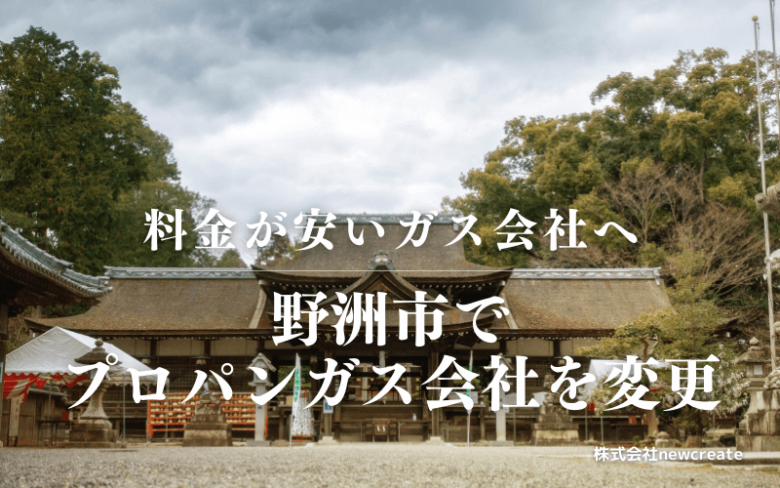 料金が安いガス会社へ

野洲市で

プロパンガス会社を変更

株式会社newcreate